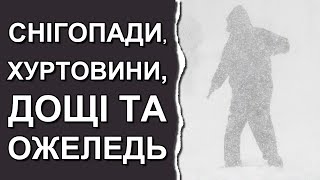 СНІГОПАДИ,
ХУРТОВИНИ,
ДОЩІ ТА
ОЖЕЛЕДЬ